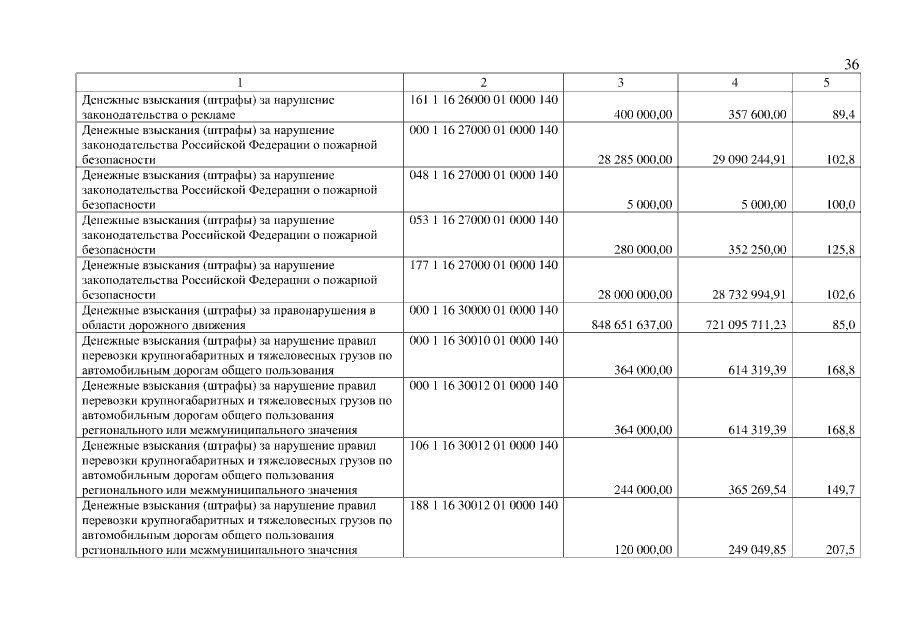 36

| 1 | 2 | 3 | 4 | 5 |
|---|---|---|---|---|
| Денежные взыскания (штрафы) за нарушение законодательства о рекламе | 161 1 16 26000 01 0000 140 | 400 000,00 | 357 600,00 | 89,4 |
| Денежные взыскания (штрафы) за нарушение законодательства Российской Федерации о пожарной безопасности | 000 1 16 27000 01 0000 140 | 28 285 000,00 | 29 090 244,91 | 102,8 |
| Денежные взыскания (штрафы) за нарушение законодательства Российской Федерации о пожарной безопасности | 048 1 16 27000 01 0000 140 | 5 000,00 | 5 000,00 | 100,0 |
| Денежные взыскания (штрафы) за нарушение законодательства Российской Федерации о пожарной безопасности | 053 1 16 27000 01 0000 140 | 280 000,00 | 352 250,00 | 125,8 |
| Денежные взыскания (штрафы) за нарушение законодательства Российской Федерации о пожарной безопасности | 177 1 16 27000 01 0000 140 | 28 000 000,00 | 28 732 994,91 | 102,6 |
| Денежные взыскания (штрафы) за правонарушения в области дорожного движения | 000 1 16 30000 01 0000 140 | 848 651 637,00 | 721 095 711,23 | 85,0 |
| Денежные взыскания (штрафы) за нарушение правил перевозки крупногабаритных и тяжеловесных грузов по автомобильным дорогам общего пользования | 000 1 16 30010 01 0000 140 | 364 000,00 | 614 319,39 | 168,8 |
| Денежные взыскания (штрафы) за нарушение правил перевозки крупногабаритных и тяжеловесных грузов по автомобильным дорогам общего пользования регионального или межмуниципального значения | 000 1 16 30012 01 0000 140 | 364 000,00 | 614 319,39 | 168,8 |
| Денежные взыскания (штрафы) за нарушение правил перевозки крупногабаритных и тяжеловесных грузов по автомобильным дорогам общего пользования регионального или межмуниципального значения | 106 1 16 30012 01 0000 140 | 244 000,00 | 365 269,54 | 149,7 |
| Денежные взыскания (штрафы) за нарушение правил перевозки крупногабаритных и тяжеловесных грузов по автомобильным дорогам общего пользования регионального или межмуниципального значения | 188 1 16 30012 01 0000 140 | 120 000,00 | 249 049,85 | 207,5 |